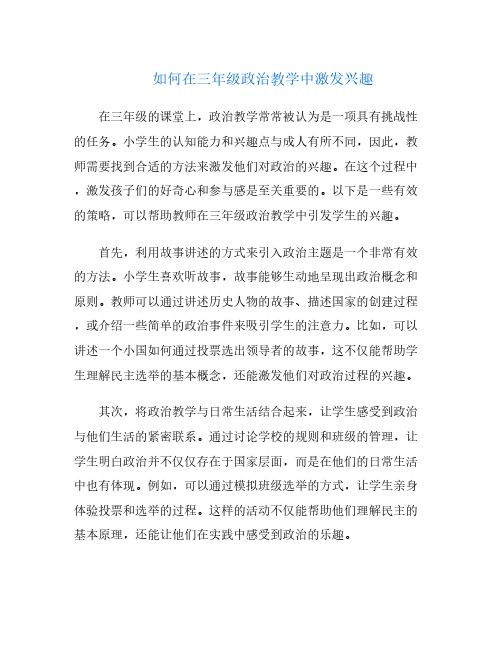 如何在三年级政治教学中激发兴趣

在三年级的课堂上，政治教学常常被认为是一项具有挑战性的任务。小学生的认知能力和兴趣点与成人有所不同，因此，教师需要找到合适的方法来激发他们对政治的兴趣。在这个过程中，激发孩子们的好奇心和参与感是至关重要的。以下是一些有效的策略，可以帮助教师在三年级政治教学中引发学生的兴趣。

首先，利用故事讲述的方式来引入政治主题是一个非常有效的方法。小学生喜欢听故事，故事能够生动地呈现出政治概念和原则。教师可以通过讲述历史人物的故事、描述国家的创建过程，或介绍一些简单的政治事件来吸引学生的注意力。比如，可以讲述一个小国如何通过投票选出领导者的故事，这不仅能帮助学生理解民主选举的基本概念，还能激发他们对政治过程的兴趣。

其次，将政治教学与日常生活结合起来，让学生感受到政治与他们生活的紧密联系。通过讨论学校的规则和班级的管理，让学生明白政治并不仅仅存在于国家层面，而是在他们的日常生活中也有体现。例如，可以通过模拟班级选举的方式，让学生亲身体验投票和选举的过程。这样的活动不仅能帮助他们理解民主的基本原理，还能让他们在实践中感受到政治的乐趣。